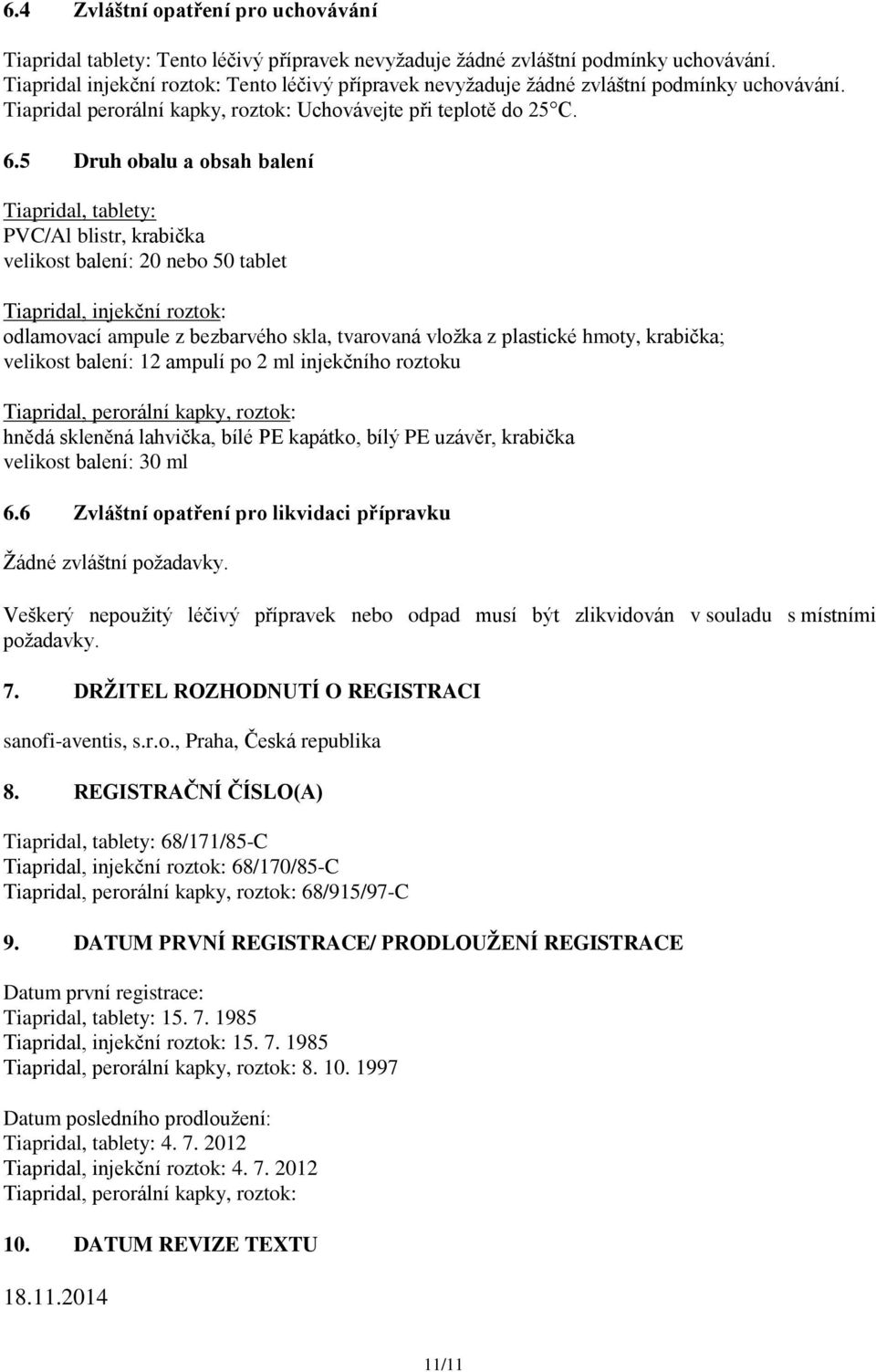 6.4 Zvláštní opatření pro uchovávání

Tiapridal tablety: Tento léčivý přípravek nevyžaduje žádné zvláštní podmínky uchovávání.
Tiapridal injekční roztok: Tento léčivý přípravek nevyžaduje žádné zvláštní podmínky uchovávání.
Tiapridal perorální kapky, roztok: Uchovávejte při teplotě do 25°C.

6.5 Druh obalu a obsah balení

Tiapridal, tablety:
PVC/Al blistr, krabička
velikost balení: 20 nebo 50 tablet

Tiapridal, injekční roztok:
odlamovací ampule z bezbarvého skla, tvarovaná vložka z plastické hmoty, krabička;
velikost balení: 12 ampulí po 2 ml injekčního roztoku

Tiapridal, perorální kapky, roztok:
hnědá skleněná lahvička, bílé PE kapátko, bílý PE uzávěr, krabička
velikost balení: 30 ml

6.6 Zvláštní opatření pro likvidaci přípravku

Žádné zvláštní požadavky.

Veškerý nepoužitý léčivý přípravek nebo odpad musí být zlikvidován v souladu s místními požadavky.

7. DRŽITEL ROZHODNUTÍ O REGISTRACI

sanofi-aventis, s.r.o., Praha, Česká republika

8. REGISTRAČNÍ ČÍSLO(A)

Tiapridal, tablety: 68/171/85-C
Tiapridal, injekční roztok: 68/170/85-C
Tiapridal, perorální kapky, roztok: 68/915/97-C

9. DATUM PRVNÍ REGISTRACE/ PRODLOUŽENÍ REGISTRACE

Datum první registrace:
Tiapridal, tablety: 15. 7. 1985
Tiapridal, injekční roztok: 15. 7. 1985
Tiapridal, perorální kapky, roztok: 8. 10. 1997

Datum posledního prodloužení:
Tiapridal, tablety: 4. 7. 2012
Tiapridal, injekční roztok: 4. 7. 2012
Tiapridal, perorální kapky, roztok:

10. DATUM REVIZE TEXTU

18.11.2014

11/11